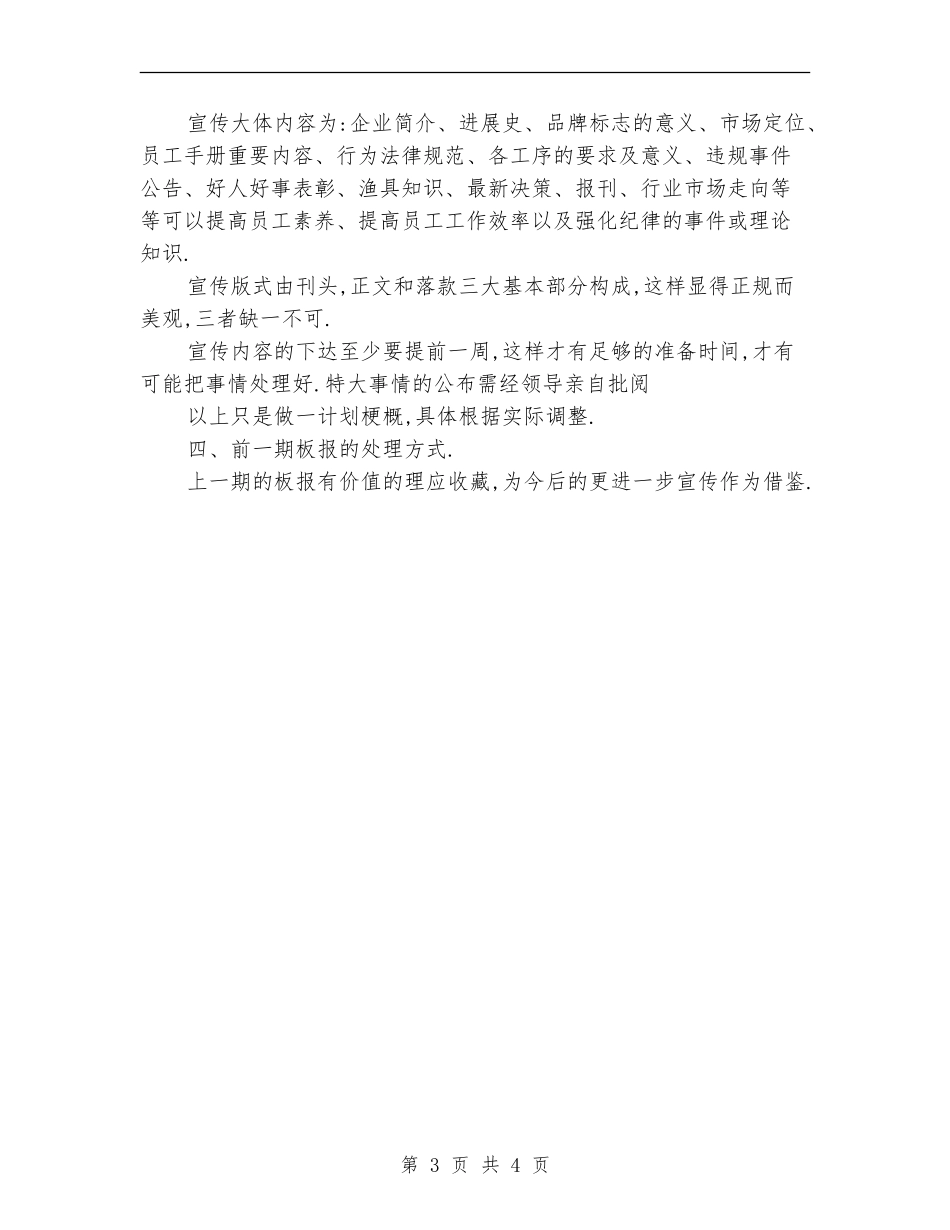 宣传大体内容为:企业简介、进展史、品牌标志的意义、市场定位、员工手册重要内容、行为法律规范、各工序的要求及意义、违规事件公告、好人好事表彰、渔具知识、最新决策、报刊、行业市场走向等等可以提高员工素养、提高员工工作效率以及强化纪律的事件或理论知识.

宣传版式由刊头,正文和落款三大基本部分构成,这样显得正规而美观,三者缺一不可.

宣传内容的下达至少要提前一周,这样才有足够的准备时间,才有可能把事情处理好.特大事情的公布需经领导亲自批阅

以上只是做一计划梗概,具体根据实际调整.

四、前一期板报的处理方式.

上一期的板报有价值的理应收藏,为今后的更进一步宣传作为借鉴.

第 3 页 共 4 页